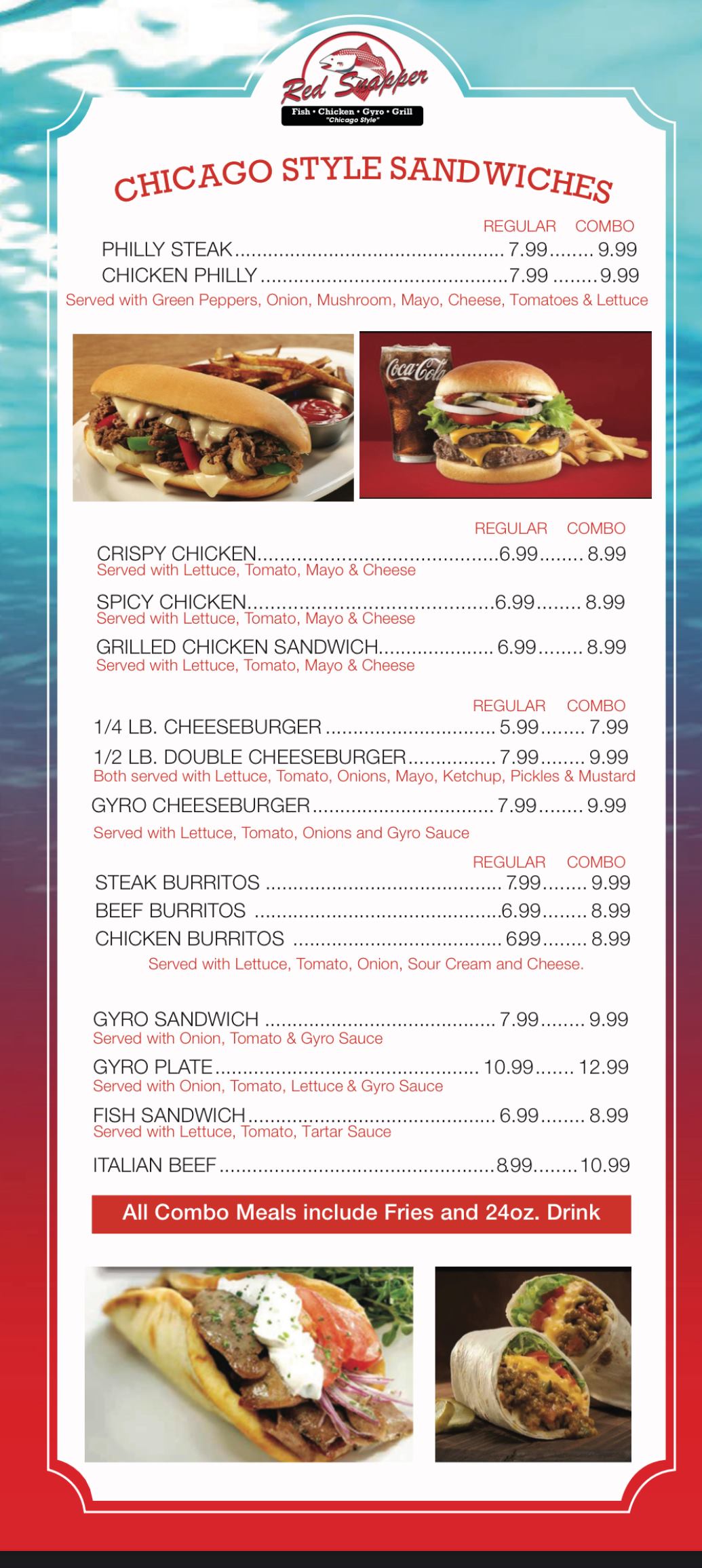 Red Snapper
Fish • Chicken • Gyro • Grill
"Chicago Style"

CHICAGO STYLE SANDWICHES

REGULAR COMBO
PHILLY STEAK 7.99 9.99
CHICKEN PHILLY 7.99 9.99
Served with Green Peppers, Onion, Mushroom, Mayo, Cheese, Tomatoes & Lettuce

Coca-Cola

REGULAR COMBO
CRISPY CHICKEN 6.99 8.99
Served with Lettuce, Tomato, Mayo & Cheese

SPICY CHICKEN 6.99 8.99
Served with Lettuce, Tomato, Mayo & Cheese

GRILLED CHICKEN SANDWICH 6.99 8.99
Served with Lettuce, Tomato, Mayo & Cheese

REGULAR COMBO
1/4 LB. CHEESEBURGER 5.99 7.99
1/2 LB. DOUBLE CHEESEBURGER 7.99 9.99
Both served with Lettuce, Tomato, Onions, Mayo, Ketchup, Pickles & Mustard
GYRO CHEESEBURGER 7.99 9.99
Served with Lettuce, Tomato, Onions and Gyro Sauce

REGULAR COMBO
STEAK BURRITOS 7.99 9.99
BEEF BURRITOS 6.99 8.99
CHICKEN BURRITOS 6.99 8.99
Served with Lettuce, Tomato, Onion, Sour Cream and Cheese.

GYRO SANDWICH 7.99 9.99
Served with Onion, Tomato & Gyro Sauce
GYRO PLATE 10.99 12.99
Served with Onion, Tomato, Lettuce & Gyro Sauce
FISH SANDWICH 6.99 8.99
Served with Lettuce, Tomato, Tartar Sauce
ITALIAN BEEF 8.99 10.99

All Combo Meals include Fries and 24oz. Drink